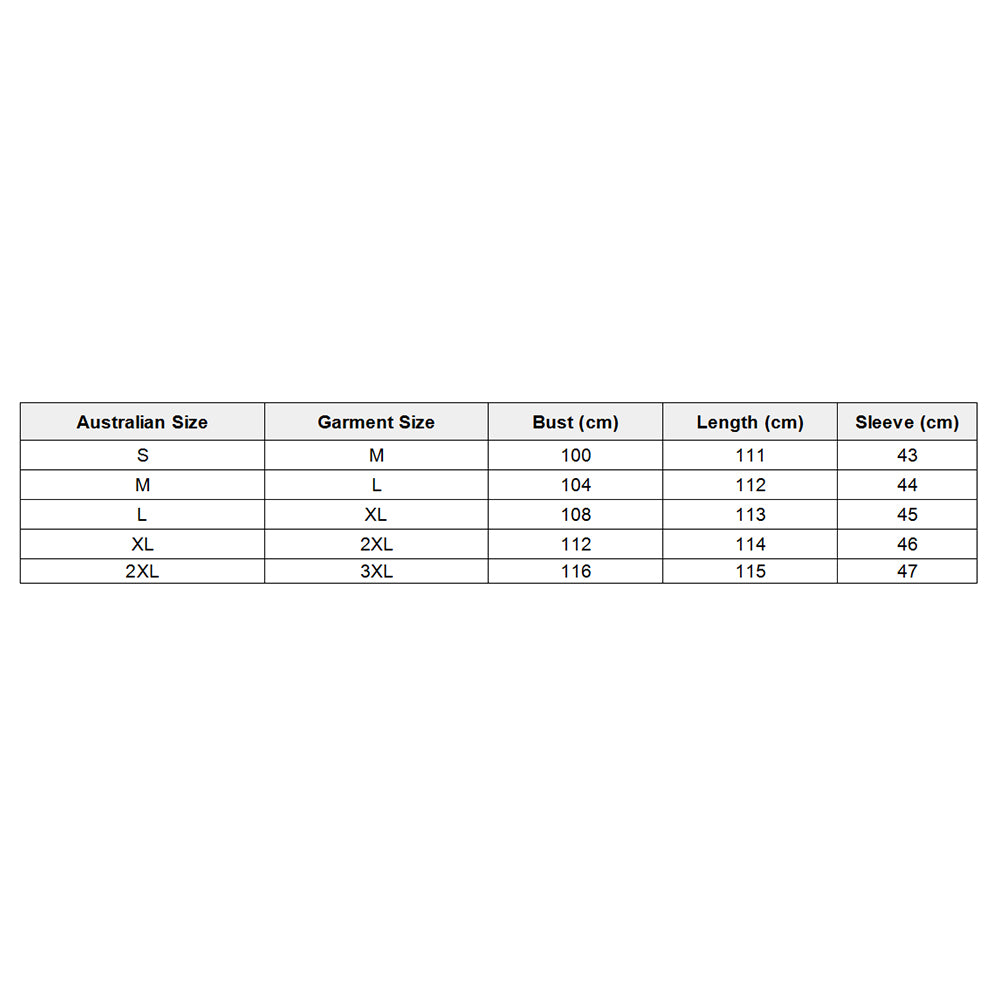 | Australian Size | Garment Size | Bust (cm) | Length (cm) | Sleeve (cm) |
|---|---|---|---|---|
| S | M | 100 | 111 | 43 |
| M | L | 104 | 112 | 44 |
| L | XL | 108 | 113 | 45 |
| XL | 2XL | 112 | 114 | 46 |
| 2XL | 3XL | 116 | 115 | 47 |